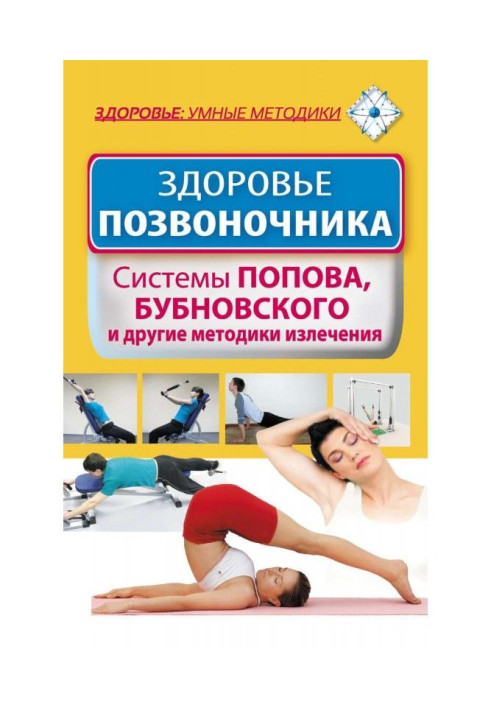 ЗДОРОВЬЕ: УМНЫЕ МЕТОДИКИ

ЗДОРОВЬЕ ПОЗВОНОЧНИКА

Системы ПОПОВА, БУБНОВСКОГО и другие методики излечения